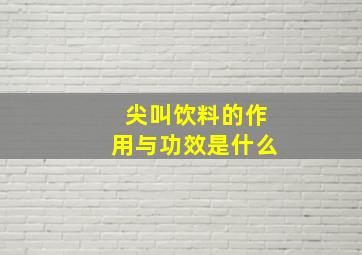 尖叫饮料的作用与功效是什么